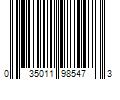 0 35011 98547 3